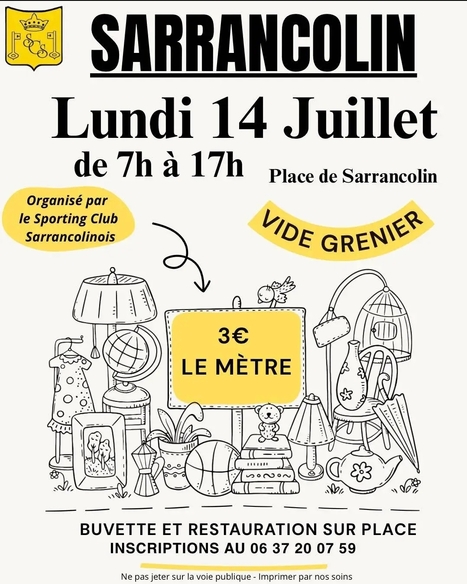 SCS

SARRANCOLIN

Lundi 14 Juillet

de 7h à 17h

Place de Sarrancolin

Organisé par le Sporting Club Sarrancolinois

VIDE GRENIER

3€
LE MÈTRE

BUVETTE ET RESTAURATION SUR PLACE
INSCRIPTIONS AU 06 37 20 07 59

Ne pas jeter sur la voie publique - Imprimer par nos soins